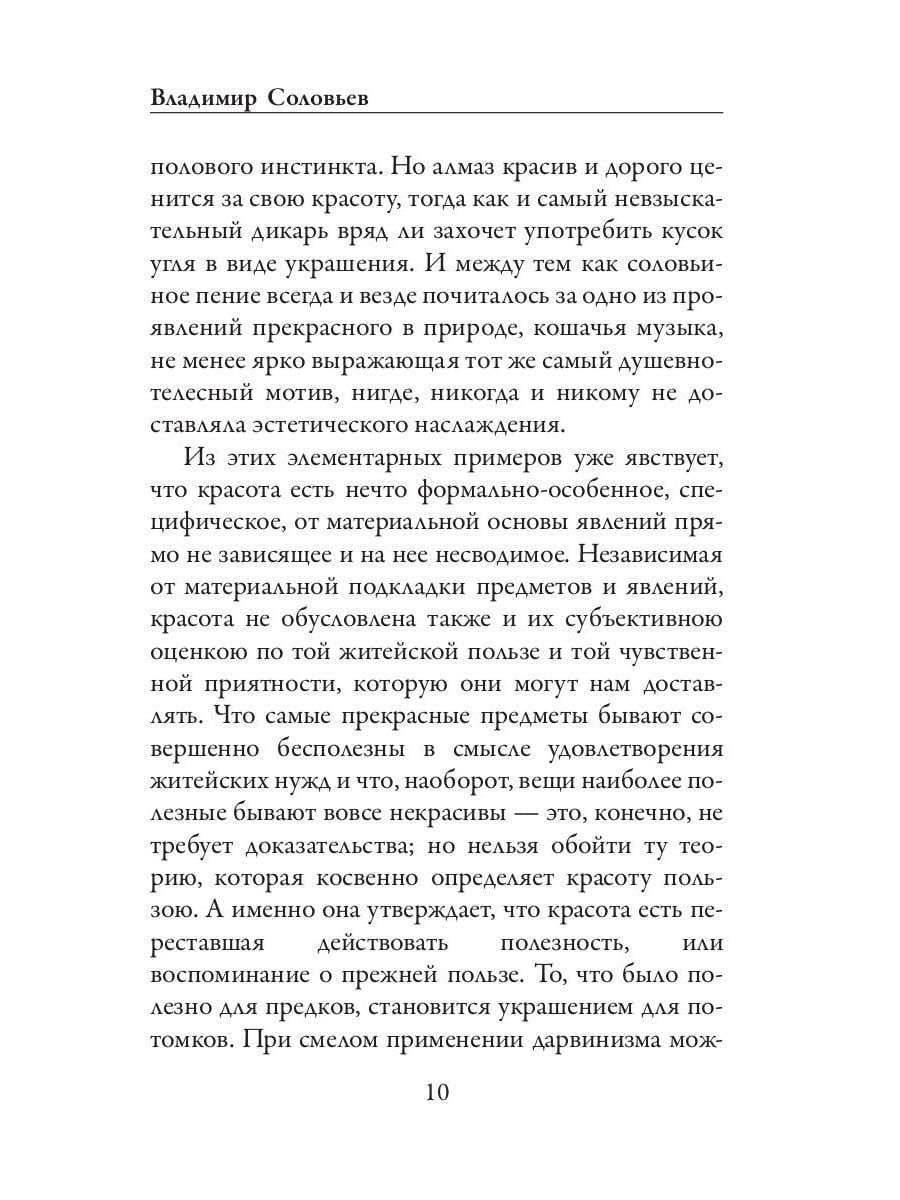 Владимир Соловьев

полового инстинкта. Но алмаз красив и дорого ценится за свою красоту, тогда как и самый невзыскательный дикарь вряд ли захочет употребить кусок угля в виде украшения. И между тем как соловьиное пение всегда и везде почиталось за одно из проявлений прекрасного в природе, кошачья музыка, не менее ярко выражающая тот же самый душевно-телесный мотив, нигде, никогда и никому не доставляла эстетического наслаждения.

Из этих элементарных примеров уже явствует, что красота есть нечто формально-особенное, специфическое, от материальной основы явлений прямо не зависящее и на нее несводимое. Независимая от материальной подкладки предметов и явлений, красота не обусловлена также и их субъективною оценкою по той житейской пользе и той чувственной приятности, которую они могут нам доставлять. Что самые прекрасные предметы бывают совершенно бесполезны в смысле удовлетворения житейских нужд и что, наоборот, вещи наиболее полезные бывают вовсе некрасивы — это, конечно, не требует доказательства; но нельзя обойти ту теорию, которая косвенно определяет красоту пользою. А именно она утверждает, что красота есть переставшая действовать полезность, или воспоминание о прежней пользе. То, что было полезно для предков, становится украшением для потомков. При смелом применении дарвинизма мож-

10